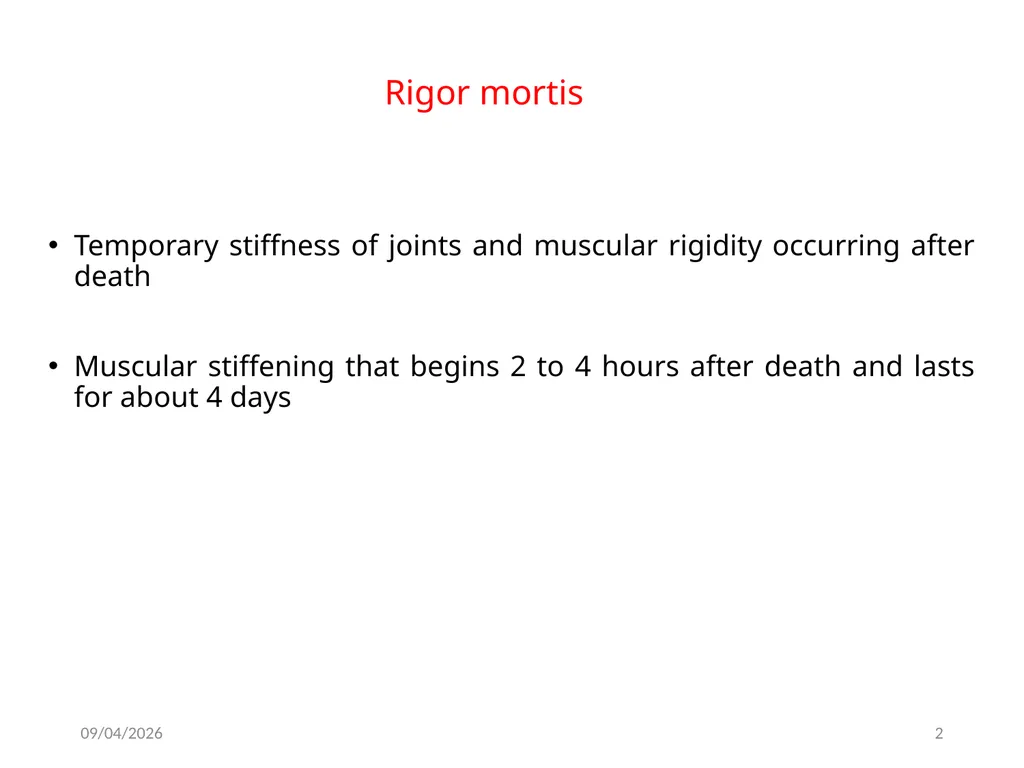 Rigor mortis

• Temporary stiffness of joints and muscular rigidity occurring after death

• Muscular stiffening that begins 2 to 4 hours after death and lasts for about 4 days

09/04/2026

2